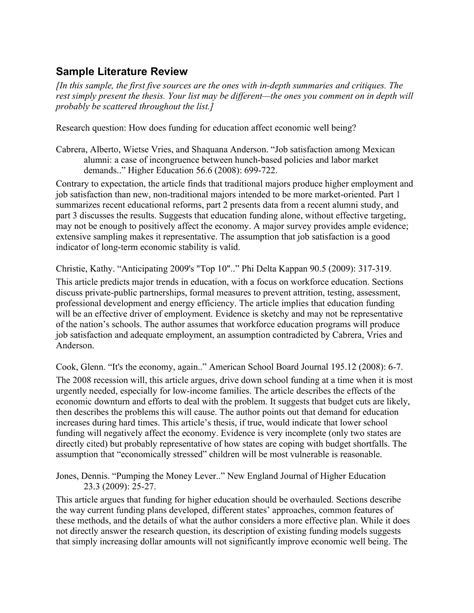 Sample Literature Review

[In this sample, the first five sources are the ones with in-depth summaries and critiques. The rest simply present the thesis. Your list may be different—the ones you comment on in depth will probably be scattered throughout the list.]

Research question: How does funding for education affect economic well being?

Cabrera, Alberto, Wietse Vries, and Shaquana Anderson. "Job satisfaction among Mexican alumni: a case of incongruence between hunch-based policies and labor market demands.." Higher Education 56.6 (2008): 699-722.

Contrary to expectation, the article finds that traditional majors produce higher employment and job satisfaction than new, non-traditional majors intended to be more market-oriented. Part 1 summarizes recent educational reforms, part 2 presents data from a recent alumni study, and part 3 discusses the results. Suggests that education funding alone, without effective targeting, may not be enough to positively affect the economy. A major survey provides ample evidence; extensive sampling makes it representative. The assumption that job satisfaction is a good indicator of long-term economic stability is valid.

Christie, Kathy. "Anticipating 2009's "Top 10".." Phi Delta Kappan 90.5 (2009): 317-319.

This article predicts major trends in education, with a focus on workforce education. Sections discuss private-public partnerships, formal measures to prevent attrition, testing, assessment, professional development and energy efficiency. The article implies that education funding will be an effective driver of employment. Evidence is sketchy and may not be representative of the nation's schools. The author assumes that workforce education programs will produce job satisfaction and adequate employment, an assumption contradicted by Cabrera, Vries and Anderson.

Cook, Glenn. "It's the economy, again.." American School Board Journal 195.12 (2008): 6-7.

The 2008 recession will, this article argues, drive down school funding at a time when it is most urgently needed, especially for low-income families. The article describes the effects of the economic downturn and efforts to deal with the problem. It suggests that budget cuts are likely, then describes the problems this will cause. The author points out that demand for education increases during hard times. This article's thesis, if true, would indicate that lower school funding will negatively affect the economy. Evidence is very incomplete (only two states are directly cited) but probably representative of how states are coping with budget shortfalls. The assumption that "economically stressed" children will be most vulnerable is reasonable.

Jones, Dennis. "Pumping the Money Lever.." New England Journal of Higher Education 23.3 (2009): 25-27.

This article argues that funding for higher education should be overhauled. Sections describe the way current funding plans developed, different states' approaches, common features of these methods, and the details of what the author considers a more effective plan. While it does not directly answer the research question, its description of existing funding models suggests that simply increasing dollar amounts will not significantly improve economic well being. The